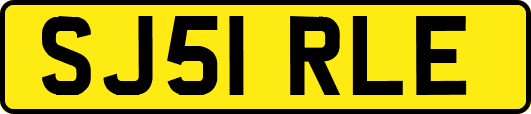 SJ51 RLE